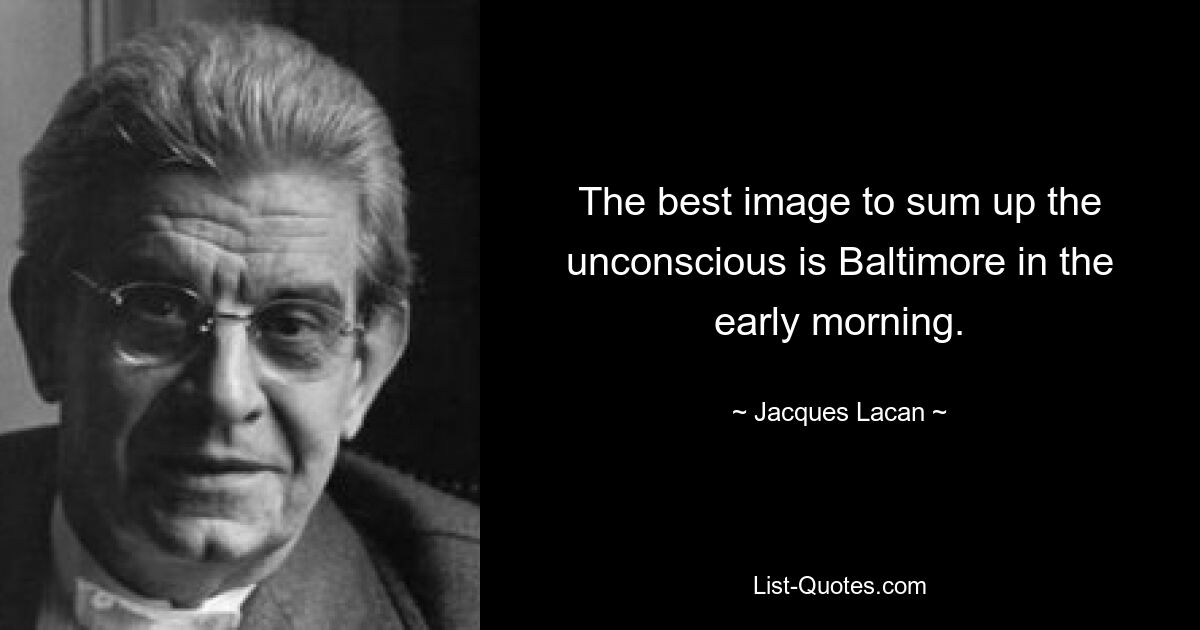 The best image to sum up the unconscious is Baltimore in the early morning.

~ Jacques Lacan ~

List-Quotes.com